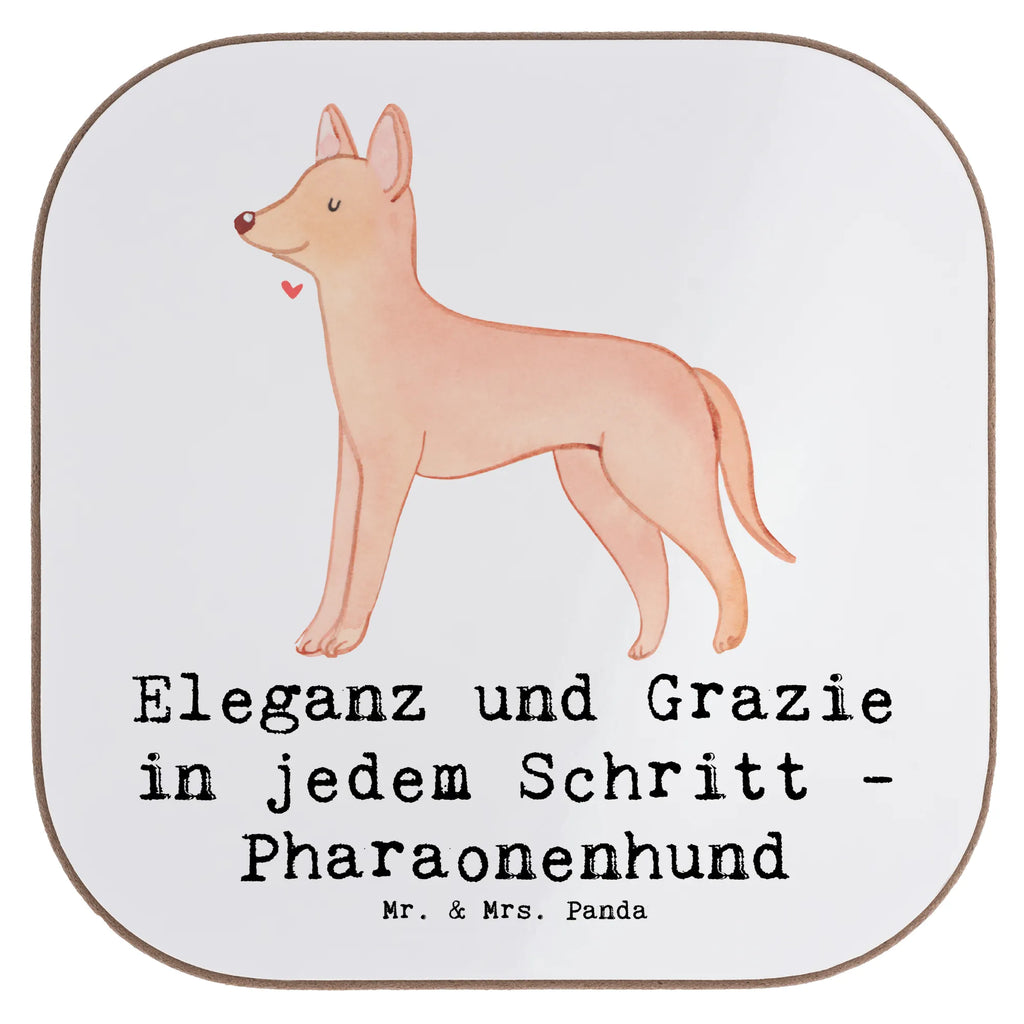 Eleganz und Grazie in jedem Schritt - Pharaonenhund

Mr. & Mrs. Panda